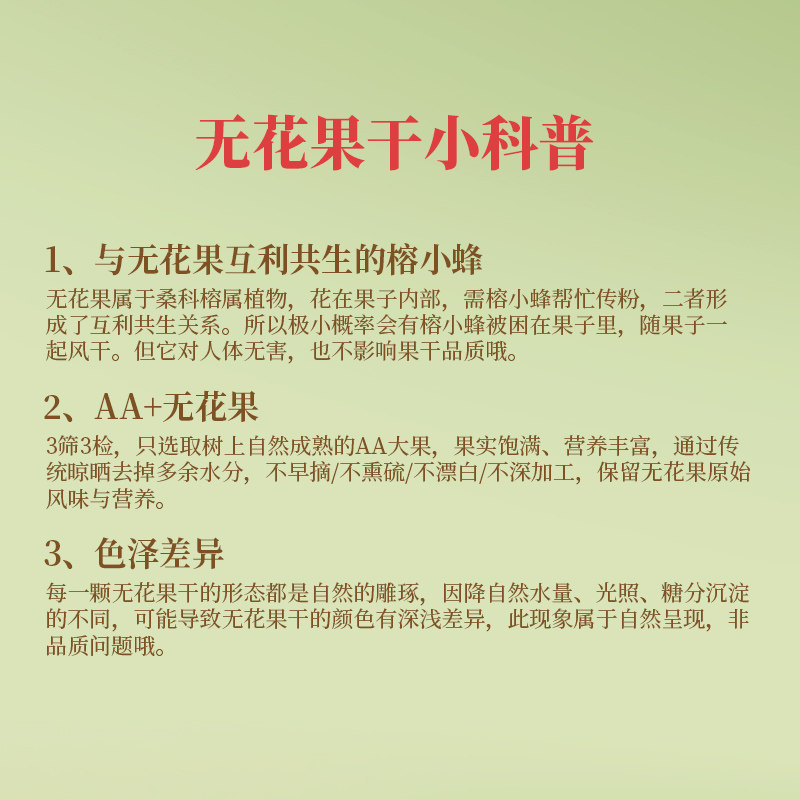 无花果干小科普

1、与无花果互利共生的榕小蜂

无花果属于桑科榕属植物，花在果子内部，需榕小蜂帮忙传粉，二者形成了互利共生关系。所以极小概率会有榕小蜂被困在果子里，随果子一起风干。但它对人体无害，也不影响果干品质哦。

2、AA+无花果

3筛3检，只选取树上自然成熟的AA大果，果实饱满、营养丰富，通过传统晾晒去掉多余水分，不早摘/不熏硫/不漂白/不深加工，保留无花果原始风味与营养。

3、色泽差异

每一颗无花果干的形态都是自然的雕琢，因降自然水量、光照、糖分沉淀的不同，可能导致无花果干的颜色有深浅差异，此现象属于自然呈现，非品质问题哦。